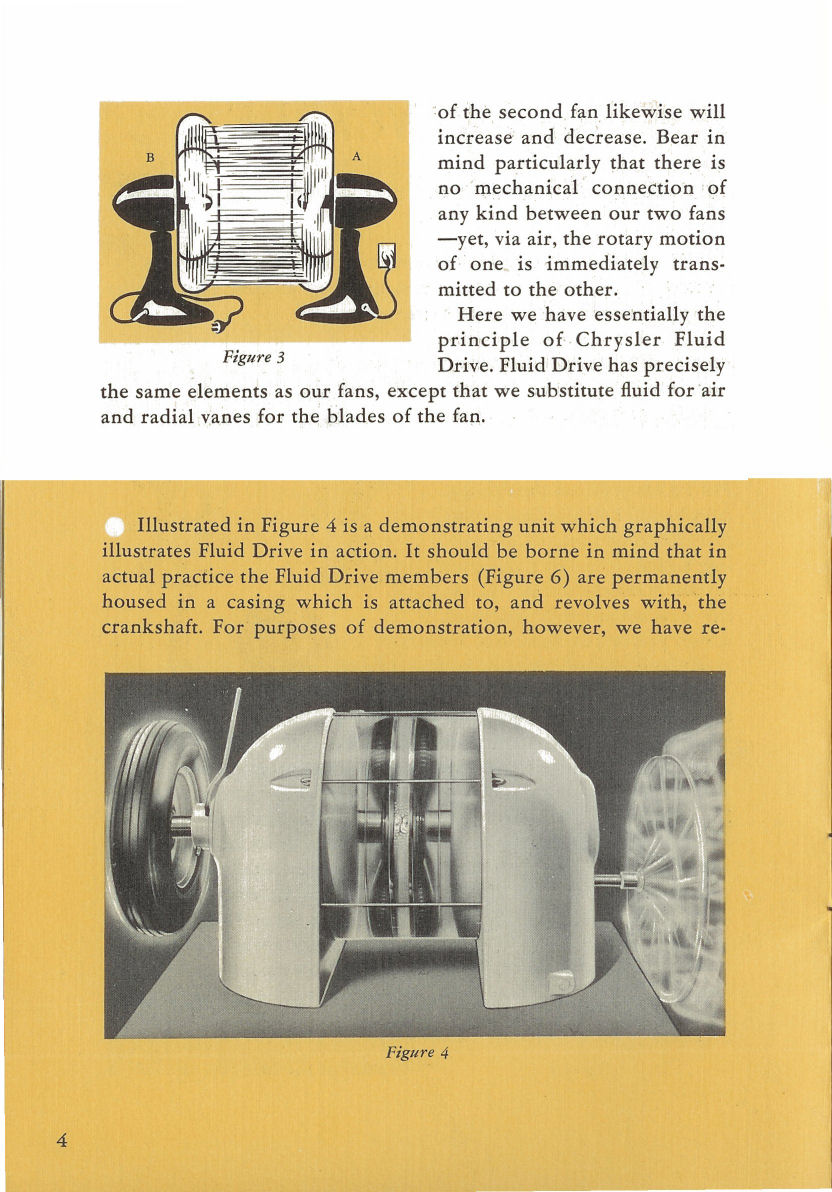 B

A

Figure 3

of the second fan likewise will increase and decrease. Bear in mind particularly that there is no mechanical connection of any kind between our two fans —yet, via air, the rotary motion of one is immediately transmitted to the other.

Here we have essentially the principle of Chrysler Fluid Drive. Fluid Drive has precisely the same elements as our fans, except that we substitute fluid for air and radial vanes for the blades of the fan.

Illustrated in Figure 4 is a demonstrating unit which graphically illustrates Fluid Drive in action. It should be borne in mind that in actual practice the Fluid Drive members (Figure 6) are permanently housed in a casing which is attached to, and revolves with, the crankshaft. For purposes of demonstration, however, we have re-

Figure 4

4